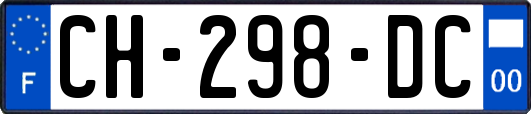 F
CH-298-DC
00